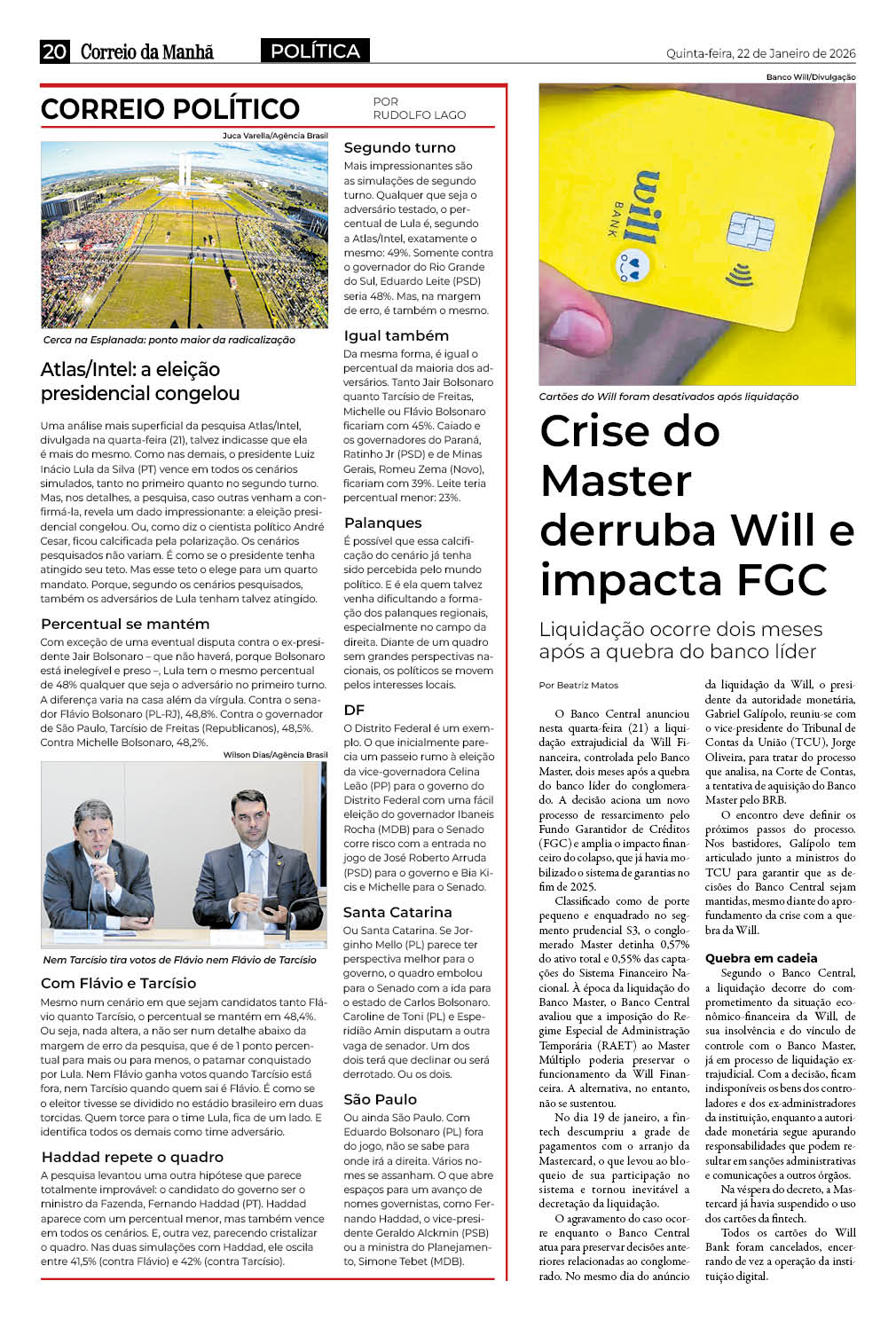 20 Correio da Manhã POLÍTICA Quinta-feira, 22 de Janeiro de 2026

CORREIO POLÍTICO

POR RUDOLFO LAGO

Juca Varella/Agência Brasil

Cerca na Esplanada: ponto maior da radicalização

Atlas/Intel: a eleição presidencial congelou

Uma análise mais superficial da pesquisa Atlas/Intel, divulgada na quarta-feira (21), talvez indicasse que ela é mais do mesmo. Como nas demais, o presidente Luiz Inácio Lula da Silva (PT) vence em todos os cenários simulados, tanto no primeiro quanto no segundo turno. Mas, nos detalhes, a pesquisa, caso outras venham a confirmá-la, revela um dado impressionante: a eleição presidencial congelou. Ou, como diz o cientista político André Cesar, ficou calcificada pela polarização. Os cenários pesquisados não variam. É como se o presidente tenha atingido seu teto. Mas esse teto o elege para um quarto mandato. Porque, segundo os cenários pesquisados, também os adversários de Lula tenham talvez atingido.

Percentual se mantém

Com exceção de uma eventual disputa contra o ex-presidente Jair Bolsonaro – que não haverá, porque Bolsonaro está inelegível e preso –, Lula tem o mesmo percentual de 48% qualquer que seja o adversário no primeiro turno. A diferença varia na casa além da vírgula. Contra o senador Flávio Bolsonaro (PL-RJ), 48,8%. Contra o governador de São Paulo, Tarcísio de Freitas (Republicanos), 48,5%. Contra Michelle Bolsonaro, 48,2%.

Wilson Dias/Agência Brasil

Nem Tarcísio tira votos de Flávio nem Flávio de Tarcísio

Com Flávio e Tarcísio

Mesmo num cenário em que sejam candidatos tanto Flávio quanto Tarcísio, o percentual se mantém em 48,4%. Ou seja, nada altera, a não ser num detalhe abaixo da margem de erro da pesquisa, que é de 1 ponto percentual para mais ou para menos, o patamar conquistado por Lula. Nem Flávio ganha votos quando Tarcísio está fora, nem Tarcísio quando quem sai é Flávio. É como se o eleitor tivesse se dividido no estádio brasileiro em duas torcidas. Quem torce para o time Lula, fica de um lado. E identifica todos os demais como time adversário.

Haddad repete o quadro

A pesquisa levantou uma outra hipótese que parece totalmente improvável: o candidato do governo ser o ministro da Fazenda, Fernando Haddad (PT). Haddad aparece com um percentual menor, mas também vence em todos os cenários. E, outra vez, parecendo cristalizar o quadro. Nas duas simulações com Haddad, ele oscila entre 41,5% (contra Flávio) e 42% (contra Tarcísio).

Segundo turno

Mais impressionantes são as simulações de segundo turno. Qualquer que seja o adversário testado, o percentual de Lula é, segundo a Atlas/Intel, exatamente o mesmo: 49%. Somente contra o governador do Rio Grande do Sul, Eduardo Leite (PSD) seria 48%. Mas, na margem de erro, é também o mesmo.

Igual também

Da mesma forma, é igual o percentual da maioria dos adversários. Tanto Jair Bolsonaro quanto Tarcísio de Freitas, Michelle ou Flávio Bolsonaro ficariam com 45%. Caiado e os governadores do Paraná, Ratinho Jr (PSD) e de Minas Gerais, Romeu Zema (Novo), ficariam com 39%. Leite teria percentual menor: 23%.

Palanques

É possível que essa calcificação do cenário já tenha sido percebida pelo mundo político. E é ela quem talvez venha dificultando a formação dos palanques regionais, especialmente no campo da direita. Diante de um quadro sem grandes perspectivas nacionais, os políticos se movem pelos interesses locais.

DF

O Distrito Federal é um exemplo. O que inicialmente parecia um passeio rumo à eleição da vice-governadora Celina Leão (PP) para o governo do Distrito Federal com uma fácil eleição do governador Ibaneis Rocha (MDB) para o Senado corre risco com a entrada no jogo de José Roberto Arruda (PSD) para o governo e Bia Kicis e Michelle para o Senado.

Santa Catarina

Ou Santa Catarina. Se Jorginho Mello (PL) parece ter perspectiva melhor para o governo, o quadro embolou para o Senado com a ida para o estado de Carlos Bolsonaro. Caroline de Toni (PL) e Esperidião Amin disputam a outra vaga de senador. Um dos dois terá que declinar ou será derrotado. Ou os dois.

São Paulo

Ou ainda São Paulo. Com Eduardo Bolsonaro (PL) fora do jogo, não se sabe para onde irá a direita. Vários nomes se assanham. O que abre espaços para um avanço de nomes governistas, como Fernando Haddad, o vice-presidente Geraldo Alckmin (PSB) ou a ministra do Planejamento, Simone Tebet (MDB).

Banco Will/Divulgação

will BANK

Cartões do Will foram desativados após liquidação

Crise do Master derruba Will e impacta FGC

Liquidação ocorre dois meses após a quebra do banco líder

Por Beatriz Matos

O Banco Central anunciou nesta quarta-feira (21) a liquidação extrajudicial da Will Financeira, controlada pelo Banco Master, dois meses após a quebra do banco líder do conglomerado. A decisão aciona um novo processo de ressarcimento pelo Fundo Garantidor de Créditos (FGC) e amplia o impacto financeiro do colapso, que já havia mobilizado o sistema de garantias no fim de 2025.

Classificado como de porte pequeno e enquadrado no segmento prudencial S3, o conglomerado Master detinha 0,57% do ativo total e 0,55% das captações do Sistema Financeiro Nacional. À época da liquidação do Banco Master, o Banco Central avaliou que a imposição do Regime Especial de Administração Temporária (RAET) ao Master Múltiplo poderia preservar o funcionamento da Will Financeira. A alternativa, no entanto, não se sustentou.

No dia 19 de janeiro, a fintech descumpriu a grade de pagamentos com o arranjo da Mastercard, o que levou ao bloqueio de sua participação no sistema e tornou inevitável a decretação da liquidação.

O agravamento do caso ocorre enquanto o Banco Central atua para preservar decisões anteriores relacionadas ao conglomerado. No mesmo dia do anúncio da liquidação da Will, o presidente da autoridade monetária, Gabriel Galípolo, reuniu-se com o vice-presidente do Tribunal de Contas da União (TCU), Jorge Oliveira, para tratar do processo que analisa, na Corte de Contas, a tentativa de aquisição do Banco Master pelo BRB.

O encontro deve definir os próximos passos do processo. Nos bastidores, Galípolo tem articulado junto a ministros do TCU para garantir que as decisões do Banco Central sejam mantidas, mesmo diante do aprofundamento da crise com a quebra da Will.

Quebra em cadeia

Segundo o Banco Central, a liquidação decorre do comprometimento da situação econômico-financeira da Will, de sua insolvência e do vínculo de controle com o Banco Master, já em processo de liquidação extrajudicial. Com a decisão, ficam indisponíveis os bens dos controladores e dos ex-administradores da instituição, enquanto a autoridade monetária segue apurando responsabilidades que podem resultar em sanções administrativas e comunicações a outros órgãos.

Na véspera do decreto, a Mastercard já havia suspendido o uso dos cartões da fintech.

Todos os cartões do Will Bank foram cancelados, encerrando de vez a operação da instituição digital.